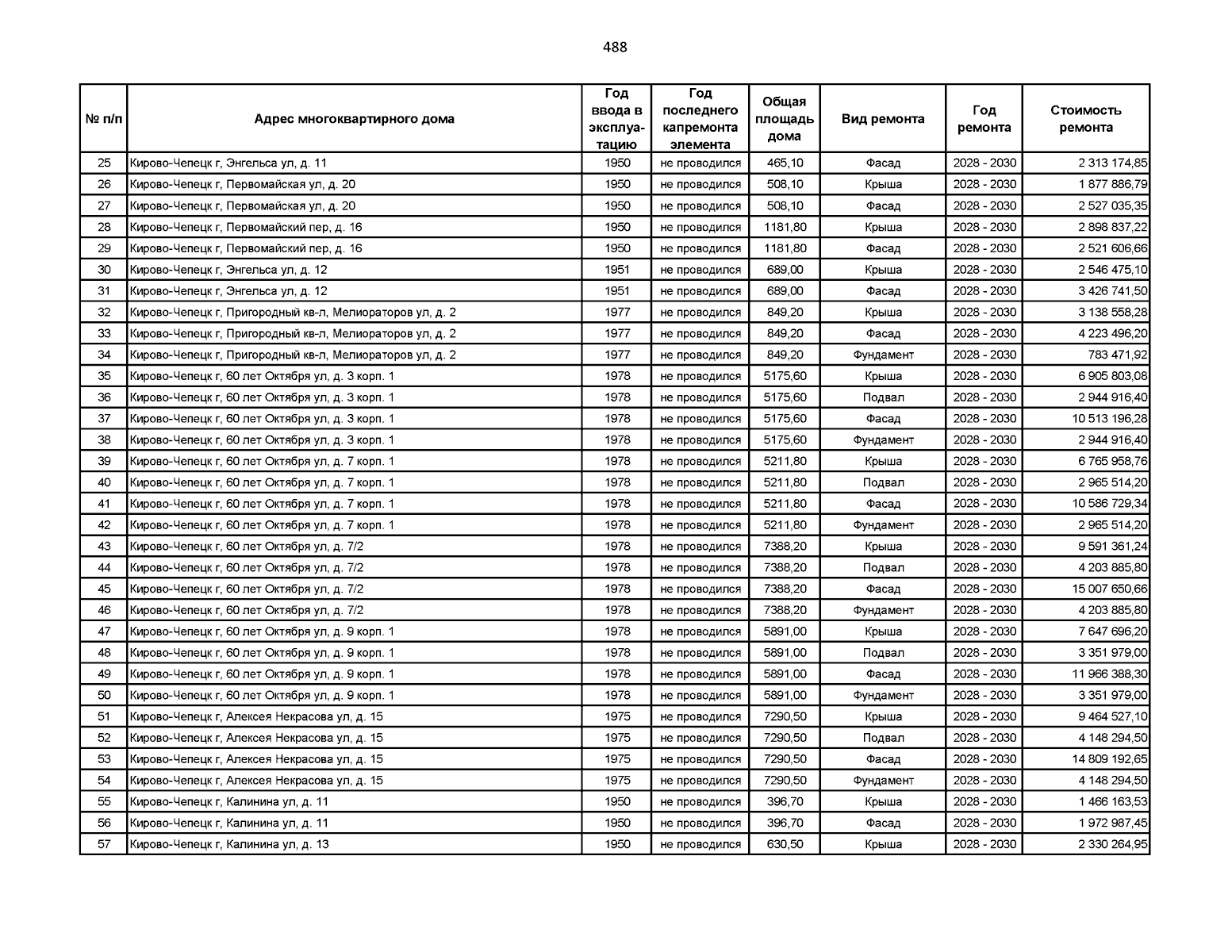 488

| № п/п | Адрес многоквартирного дома | Год ввода в эксплуатацию | Год последнего капремонта элемента | Общая площадь дома | Вид ремонта | Год ремонта | Стоимость ремонта |
|---|---|---|---|---|---|---|---|
| 25 | Кирово-Чепецк г, Энгельса ул, д. 11 | 1950 | не проводился | 465,10 | Фасад | 2028 - 2030 | 2 313 174,85 |
| 26 | Кирово-Чепецк г, Первомайская ул, д. 20 | 1950 | не проводился | 508,10 | Крыша | 2028 - 2030 | 1 877 886,79 |
| 27 | Кирово-Чепецк г, Первомайская ул, д. 20 | 1950 | не проводился | 508,10 | Фасад | 2028 - 2030 | 2 527 035,35 |
| 28 | Кирово-Чепецк г, Первомайский пер, д. 16 | 1950 | не проводился | 1181,80 | Крыша | 2028 - 2030 | 2 898 837,22 |
| 29 | Кирово-Чепецк г, Первомайский пер, д. 16 | 1950 | не проводился | 1181,80 | Фасад | 2028 - 2030 | 2 521 606,66 |
| 30 | Кирово-Чепецк г, Энгельса ул, д. 12 | 1951 | не проводился | 689,00 | Крыша | 2028 - 2030 | 2 546 475,10 |
| 31 | Кирово-Чепецк г, Энгельса ул, д. 12 | 1951 | не проводился | 689,00 | Фасад | 2028 - 2030 | 3 426 741,50 |
| 32 | Кирово-Чепецк г, Пригородный кв-л, Мелиораторов ул, д. 2 | 1977 | не проводился | 849,20 | Крыша | 2028 - 2030 | 3 138 558,28 |
| 33 | Кирово-Чепецк г, Пригородный кв-л, Мелиораторов ул, д. 2 | 1977 | не проводился | 849,20 | Фасад | 2028 - 2030 | 4 223 496,20 |
| 34 | Кирово-Чепецк г, Пригородный кв-л, Мелиораторов ул, д. 2 | 1977 | не проводился | 849,20 | Фундамент | 2028 - 2030 | 783 471,92 |
| 35 | Кирово-Чепецк г, 60 лет Октября ул, д. 3 корп. 1 | 1978 | не проводился | 5175,60 | Крыша | 2028 - 2030 | 6 905 803,08 |
| 36 | Кирово-Чепецк г, 60 лет Октября ул, д. 3 корп. 1 | 1978 | не проводился | 5175,60 | Подвал | 2028 - 2030 | 2 944 916,40 |
| 37 | Кирово-Чепецк г, 60 лет Октября ул, д. 3 корп. 1 | 1978 | не проводился | 5175,60 | Фасад | 2028 - 2030 | 10 513 196,28 |
| 38 | Кирово-Чепецк г, 60 лет Октября ул, д. 3 корп. 1 | 1978 | не проводился | 5175,60 | Фундамент | 2028 - 2030 | 2 944 916,40 |
| 39 | Кирово-Чепецк г, 60 лет Октября ул, д. 7 корп. 1 | 1978 | не проводился | 5211,80 | Крыша | 2028 - 2030 | 6 765 958,76 |
| 40 | Кирово-Чепецк г, 60 лет Октября ул, д. 7 корп. 1 | 1978 | не проводился | 5211,80 | Подвал | 2028 - 2030 | 2 965 514,20 |
| 41 | Кирово-Чепецк г, 60 лет Октября ул, д. 7 корп. 1 | 1978 | не проводился | 5211,80 | Фасад | 2028 - 2030 | 10 586 729,34 |
| 42 | Кирово-Чепецк г, 60 лет Октября ул, д. 7 корп. 1 | 1978 | не проводился | 5211,80 | Фундамент | 2028 - 2030 | 2 965 514,20 |
| 43 | Кирово-Чепецк г, 60 лет Октября ул, д. 7/2 | 1978 | не проводился | 7388,20 | Крыша | 2028 - 2030 | 9 591 361,24 |
| 44 | Кирово-Чепецк г, 60 лет Октября ул, д. 7/2 | 1978 | не проводился | 7388,20 | Подвал | 2028 - 2030 | 4 203 885,80 |
| 45 | Кирово-Чепецк г, 60 лет Октября ул, д. 7/2 | 1978 | не проводился | 7388,20 | Фасад | 2028 - 2030 | 15 007 650,66 |
| 46 | Кирово-Чепецк г, 60 лет Октября ул, д. 7/2 | 1978 | не проводился | 7388,20 | Фундамент | 2028 - 2030 | 4 203 885,80 |
| 47 | Кирово-Чепецк г, 60 лет Октября ул, д. 9 корп. 1 | 1978 | не проводился | 5891,00 | Крыша | 2028 - 2030 | 7 647 696,20 |
| 48 | Кирово-Чепецк г, 60 лет Октября ул, д. 9 корп. 1 | 1978 | не проводился | 5891,00 | Подвал | 2028 - 2030 | 3 351 979,00 |
| 49 | Кирово-Чепецк г, 60 лет Октября ул, д. 9 корп. 1 | 1978 | не проводился | 5891,00 | Фасад | 2028 - 2030 | 11 966 388,30 |
| 50 | Кирово-Чепецк г, 60 лет Октября ул, д. 9 корп. 1 | 1978 | не проводился | 5891,00 | Фундамент | 2028 - 2030 | 3 351 979,00 |
| 51 | Кирово-Чепецк г, Алексея Некрасова ул, д. 15 | 1975 | не проводился | 7290,50 | Крыша | 2028 - 2030 | 9 464 527,10 |
| 52 | Кирово-Чепецк г, Алексея Некрасова ул, д. 15 | 1975 | не проводился | 7290,50 | Подвал | 2028 - 2030 | 4 148 294,50 |
| 53 | Кирово-Чепецк г, Алексея Некрасова ул, д. 15 | 1975 | не проводился | 7290,50 | Фасад | 2028 - 2030 | 14 809 192,65 |
| 54 | Кирово-Чепецк г, Алексея Некрасова ул, д. 15 | 1975 | не проводился | 7290,50 | Фундамент | 2028 - 2030 | 4 148 294,50 |
| 55 | Кирово-Чепецк г, Калинина ул, д. 11 | 1950 | не проводился | 396,70 | Крыша | 2028 - 2030 | 1 466 163,53 |
| 56 | Кирово-Чепецк г, Калинина ул, д. 11 | 1950 | не проводился | 396,70 | Фасад | 2028 - 2030 | 1 972 987,45 |
| 57 | Кирово-Чепецк г, Калинина ул, д. 13 | 1950 | не проводился | 630,50 | Крыша | 2028 - 2030 | 2 330 264,95 |